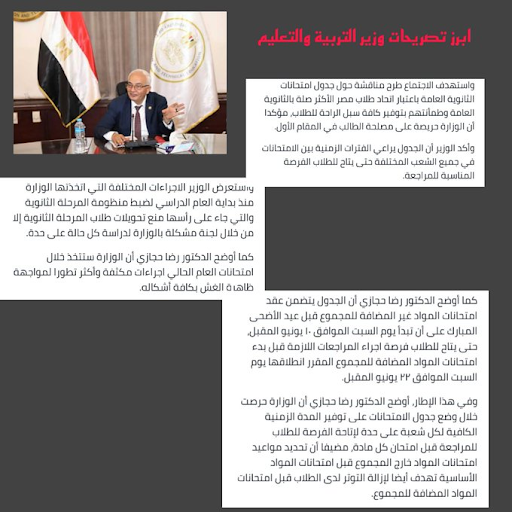 ابرز تصريحات وزير التربية والتعليم

واستهدف الاجتماع طرح مناقشة حول جدول امتحانات الثانوية العامة باعتبار اتحاد طلاب مصر الأكثر صلة بالثانوية العامة وطمأنتهم بتوفير كافة سبل الراحة للطلاب، مؤكدا أن الوزارة حريصة على مصلحة الطالب في المقام الأول.

وأكد الوزير أن الجدول يراعي الفترات الزمنية بين الامتحانات في جميع الشعب المختلفة حتى يتاح للطلاب الفرصة المناسبة للمراجعة.

واستعرض الوزير الاجراءات المختلفة التي اتخذتها الوزارة منذ بداية العام الدراسي لضبط منظومة المرحلة الثانوية والتي جاء على رأسها منع تحويلات طلاب المرحلة الثانوية إلا من خلال لجنة مشكلة بالوزارة لدراسة كل حالة على حدة.

كما أوضح الدكتور رضا حجازي أن الوزارة ستتخذ خلال امتحانات العام الحالي اجراءات مكثفة وأكثر تطورا لمواجهة ظاهرة الغش بكافة أشكاله.

كما أوضح الدكتور رضا حجازي أن الجدول يتضمن عقد امتحانات المواد غير المضافة للمجموع قبل عيد الأضحى المبارك على أن تبدأ يوم السبت الموافق ١٠ يونيو المقبل، حتى يتاح للطلاب فرصة اجراء المراجعات اللازمة قبل بدء امتحانات المواد المضافة للمجموع المقرر انطلاقها يوم السبت الموافق ٢٢ يونيو المقبل.

وفي هذا الإطار، أوضح الدكتور رضا حجازي أن الوزارة حرصت خلال وضع جدول الامتحانات على توفير المدة الزمنية الكافية لكل شعبة على حدة لإتاحة الفرصة للطلاب للمراجعة قبل امتحان كل مادة، مضيفا أن تحديد مواعيد امتحانات المواد خارج المجموع قبل امتحانات المواد الأساسية تهدف أيضا لإزالة التوتر لدى الطلاب قبل امتحانات المواد المضافة للمجموع.